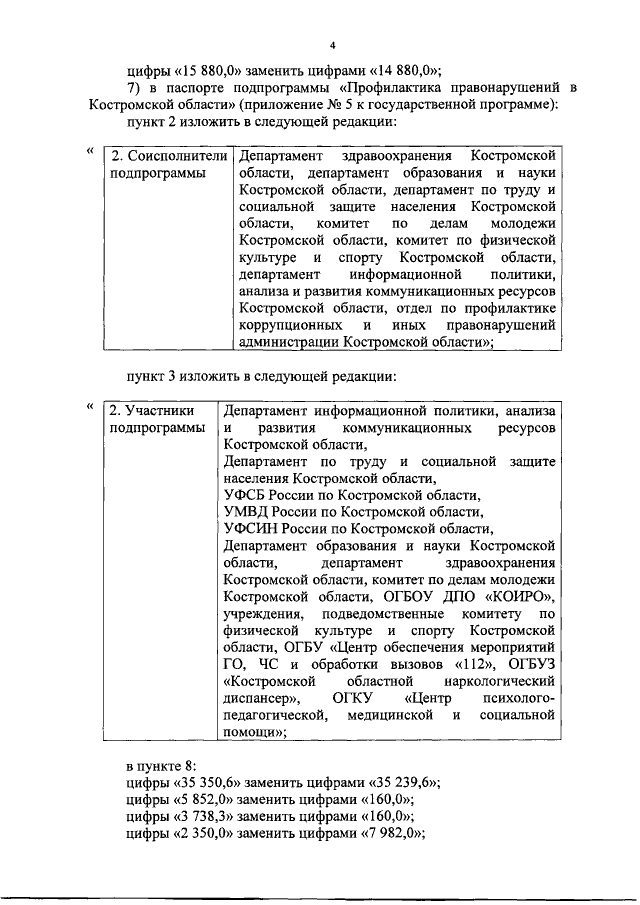 4

цифры «15 880,0» заменить цифрами «14 880,0»;

7) в паспорте подпрограммы «Профилактика правонарушений в Костромской области» (приложение № 5 к государственной программе):

пункт 2 изложить в следующей редакции:

«
| 2. Соисполнители подпрограммы | Департамент здравоохранения Костромской области, департамент образования и науки Костромской области, департамент по труду и социальной защите населения Костромской области, комитет по делам молодежи Костромской области, комитет по физической культуре и спорту Костромской области, департамент информационной политики, анализа и развития коммуникационных ресурсов Костромской области, отдел по профилактике коррупционных и иных правонарушений администрации Костромской области»; |
|---|---|

пункт 3 изложить в следующей редакции:

«
| 2. Участники подпрограммы | Департамент информационной политики, анализа и развития коммуникационных ресурсов Костромской области, Департамент по труду и социальной защите населения Костромской области, УФСБ России по Костромской области, УМВД России по Костромской области, УФСИН России по Костромской области, Департамент образования и науки Костромской области, департамент здравоохранения Костромской области, комитет по делам молодежи Костромской области, ОГБОУ ДПО «КОИРО», учреждения, подведомственные комитету по физической культуре и спорту Костромской области, ОГБУ «Центр обеспечения мероприятий ГО, ЧС и обработки вызовов «112», ОГБУЗ «Костромской областной наркологический диспансер», ОГКУ «Центр психолого-педагогической, медицинской и социальной помощи»; |
|---|---|

в пункте 8:
цифры «35 350,6» заменить цифрами «35 239,6»;
цифры «5 852,0» заменить цифрами «160,0»;
цифры «3 738,3» заменить цифрами «160,0»;
цифры «2 350,0» заменить цифрами «7 982,0»;